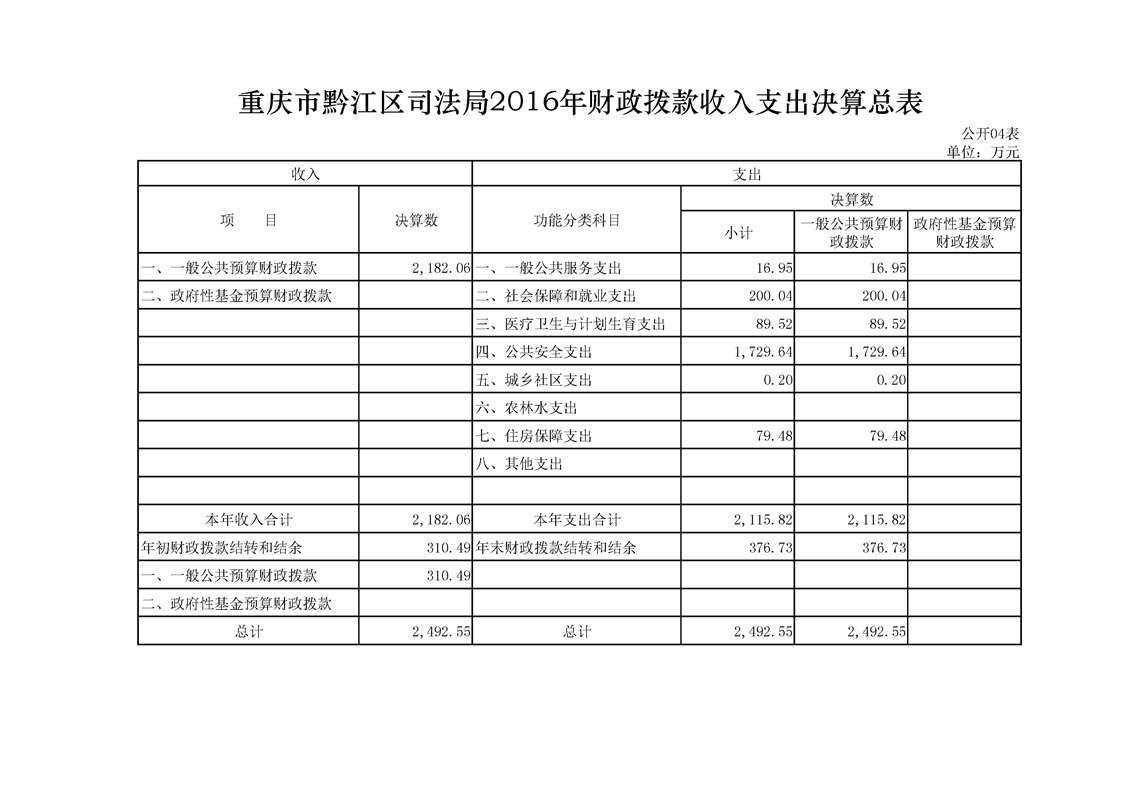 重庆市黔江区司法局2016年财政拨款收入支出决算总表

公开04表
单位：万元

| 收入 | | 支出 | | | |
|---|---|---|---|---|---|
| 项　　目 | 决算数 | 功能分类科目 | 决算数 | | |
| | | | 小计 | 一般公共预算财政拨款 | 政府性基金预算财政拨款 |
| 一、一般公共预算财政拨款 | 2,182.06 | 一、一般公共服务支出 | 16.95 | 16.95 | |
| 二、政府性基金预算财政拨款 | | 二、社会保障和就业支出 | 200.04 | 200.04 | |
| | | 三、医疗卫生与计划生育支出 | 89.52 | 89.52 | |
| | | 四、公共安全支出 | 1,729.64 | 1,729.64 | |
| | | 五、城乡社区支出 | 0.20 | 0.20 | |
| | | 六、农林水支出 | | | |
| | | 七、住房保障支出 | 79.48 | 79.48 | |
| | | 八、其他支出 | | | |
| | | | | | |
| 本年收入合计 | 2,182.06 | 本年支出合计 | 2,115.82 | 2,115.82 | |
| 年初财政拨款结转和结余 | 310.49 | 年末财政拨款结转和结余 | 376.73 | 376.73 | |
| 一、一般公共预算财政拨款 | 310.49 | | | | |
| 二、政府性基金预算财政拨款 | | | | | |
| 总计 | 2,492.55 | 总计 | 2,492.55 | 2,492.55 | |